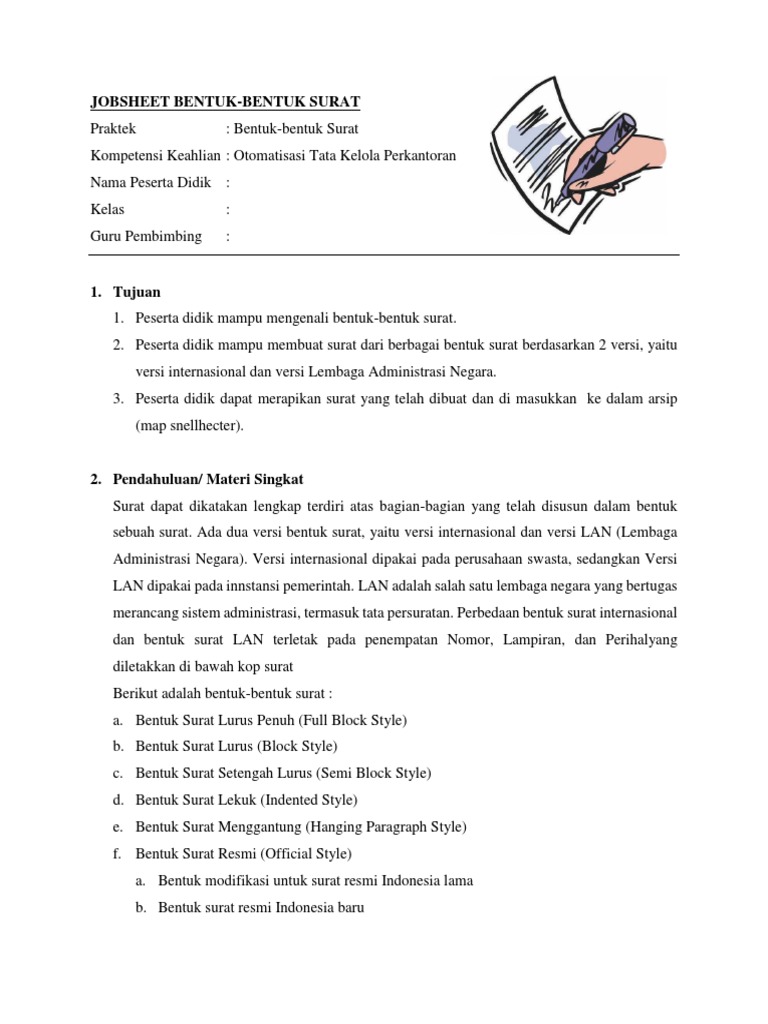 JOBSHEET BENTUK-BENTUK SURAT

Praktek : Bentuk-bentuk Surat

Kompetensi Keahlian : Otomatisasi Tata Kelola Perkantoran

Nama Peserta Didik :

Kelas :

Guru Pembimbing :

1. Tujuan

1. Peserta didik mampu mengenali bentuk-bentuk surat.

2. Peserta didik mampu membuat surat dari berbagai bentuk surat berdasarkan 2 versi, yaitu versi internasional dan versi Lembaga Administrasi Negara.

3. Peserta didik dapat merapikan surat yang telah dibuat dan di masukkan ke dalam arsip (map snellhecter).

2. Pendahuluan/ Materi Singkat

Surat dapat dikatakan lengkap terdiri atas bagian-bagian yang telah disusun dalam bentuk sebuah surat. Ada dua versi bentuk surat, yaitu versi internasional dan versi LAN (Lembaga Administrasi Negara). Versi internasional dipakai pada perusahaan swasta, sedangkan Versi LAN dipakai pada innstansi pemerintah. LAN adalah salah satu lembaga negara yang bertugas merancang sistem administrasi, termasuk tata persuratan. Perbedaan bentuk surat internasional dan bentuk surat LAN terletak pada penempatan Nomor, Lampiran, dan Perihalyang diletakkan di bawah kop surat

Berikut adalah bentuk-bentuk surat :

a. Bentuk Surat Lurus Penuh (Full Block Style)

b. Bentuk Surat Lurus (Block Style)

c. Bentuk Surat Setengah Lurus (Semi Block Style)

d. Bentuk Surat Lekuk (Indented Style)

e. Bentuk Surat Menggantung (Hanging Paragraph Style)

f. Bentuk Surat Resmi (Official Style)

a. Bentuk modifikasi untuk surat resmi Indonesia lama

b. Bentuk surat resmi Indonesia baru